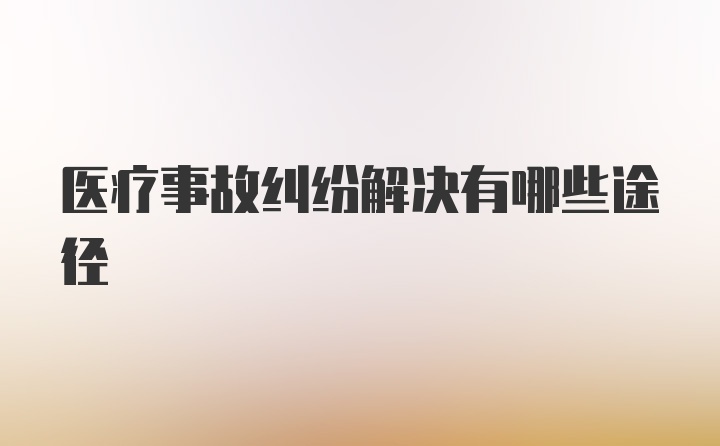 医疗事故纠纷解决有哪些途径